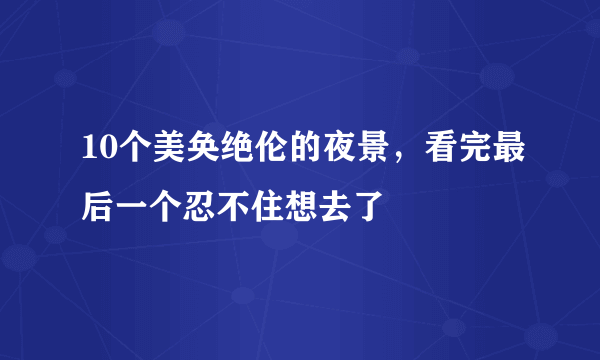 10个美奂绝伦的夜景，看完最后一个忍不住想去了